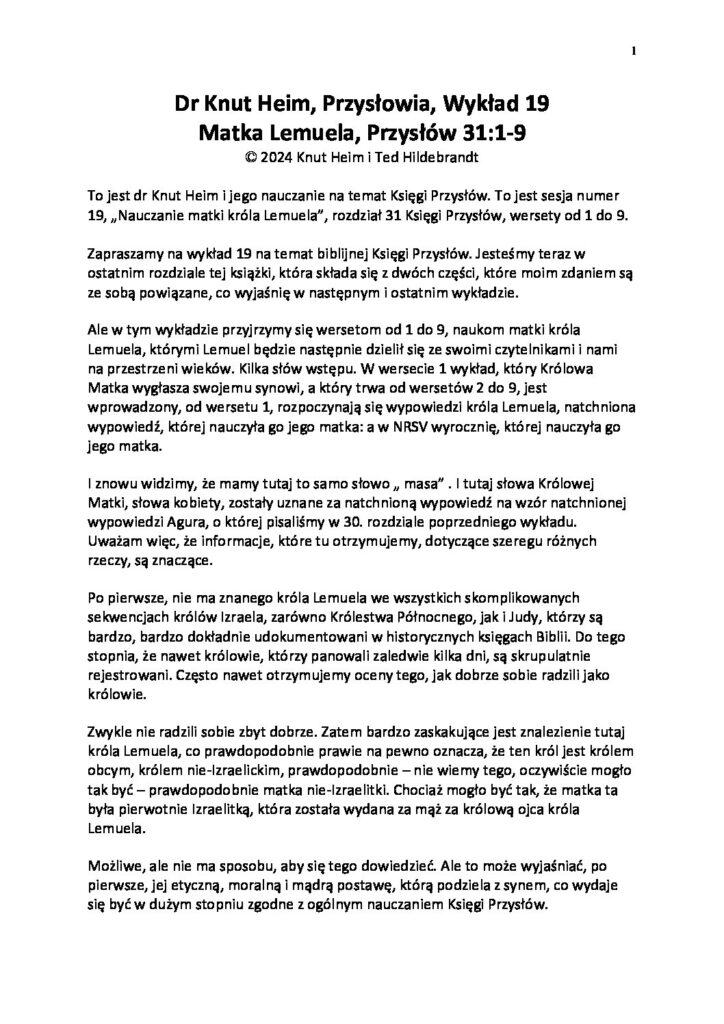 1

Dr Knut Heim, Przysłowia, Wykład 19
Matka Lemuela, Przysłów 31:1-9
© 2024 Knut Heim i Ted Hildebrandt

To jest dr Knut Heim i jego nauczanie na temat Księgi Przysłów. To jest sesja numer 19, „Nauczanie matki króla Lemuela", rozdział 31 Księgi Przysłów, wersety od 1 do 9.

Zapraszamy na wykład 19 na temat biblijnej Księgi Przysłów. Jesteśmy teraz w ostatnim rozdziale tej książki, która składa się z dwóch części, które moim zdaniem są ze sobą powiązane, co wyjaśnię w następnym i ostatnim wykładzie.

Ale w tym wykładzie przyjrzymy się wersetom od 1 do 9, naukom matki króla Lemuela, którymi Lemuel będzie następnie dzielił się ze swoimi czytelnikami i nami na przestrzeni wieków. Kilka słów wstępu. W wersecie 1 wykład, który Królowa Matka wygłasza swojemu synowi, a który trwa od wersetów 2 do 9, jest wprowadzony, od wersetu 1, rozpoczynają się wypowiedzi króla Lemuela, natchniona wypowiedź, której nauczyła go jego matka: a w NRSV wyrocznię, której nauczyła go jego matka.

I znowu widzimy, że mamy tutaj to samo słowo „ masa" . I tutaj słowa Królowej Matki, słowa kobiety, zostały uznane za natchnioną wypowiedź na wzór natchnionej wypowiedzi Agura, o której pisaliśmy w 30. rozdziale poprzedniego wykładu. Uważam więc, że informacje, które tu otrzymujemy, dotyczące szeregu różnych rzeczy, są znaczące.

Po pierwsze, nie ma znanego króla Lemuela we wszystkich skomplikowanych sekwencjach królów Izraela, zarówno Królestwa Północnego, jak i Judy, którzy są bardzo, bardzo dokładnie udokumentowani w historycznych księgach Biblii. Do tego stopnia, że nawet królowie, którzy panowali zaledwie kilka dni, są skrupulatnie rejestrowani. Często nawet otrzymujemy oceny tego, jak dobrze sobie radzili jako królowie.

Zwykle nie radzili sobie zbyt dobrze. Zatem bardzo zaskakujące jest znalezienie tutaj króla Lemuela, co prawdopodobnie prawie na pewno oznacza, że ten król jest królem obcym, królem nie-Izraelickim, prawdopodobnie – nie wiemy tego, oczywiście mogło tak być – prawdopodobnie matka nie-Izraelitki. Chociaż mogło być tak, że matka ta była pierwotnie Izraelitką, która została wydana za mąż za królową ojca króla Lemuela.

Możliwe, ale nie ma sposobu, aby się tego dowiedzieć. Ale to może wyjaśniać, po pierwsze, jej etyczną, moralną i mądrą postawę, którą podziela z synem, co wydaje się być w dużym stopniu zgodne z ogólnym nauczaniem Księgi Przysłów.